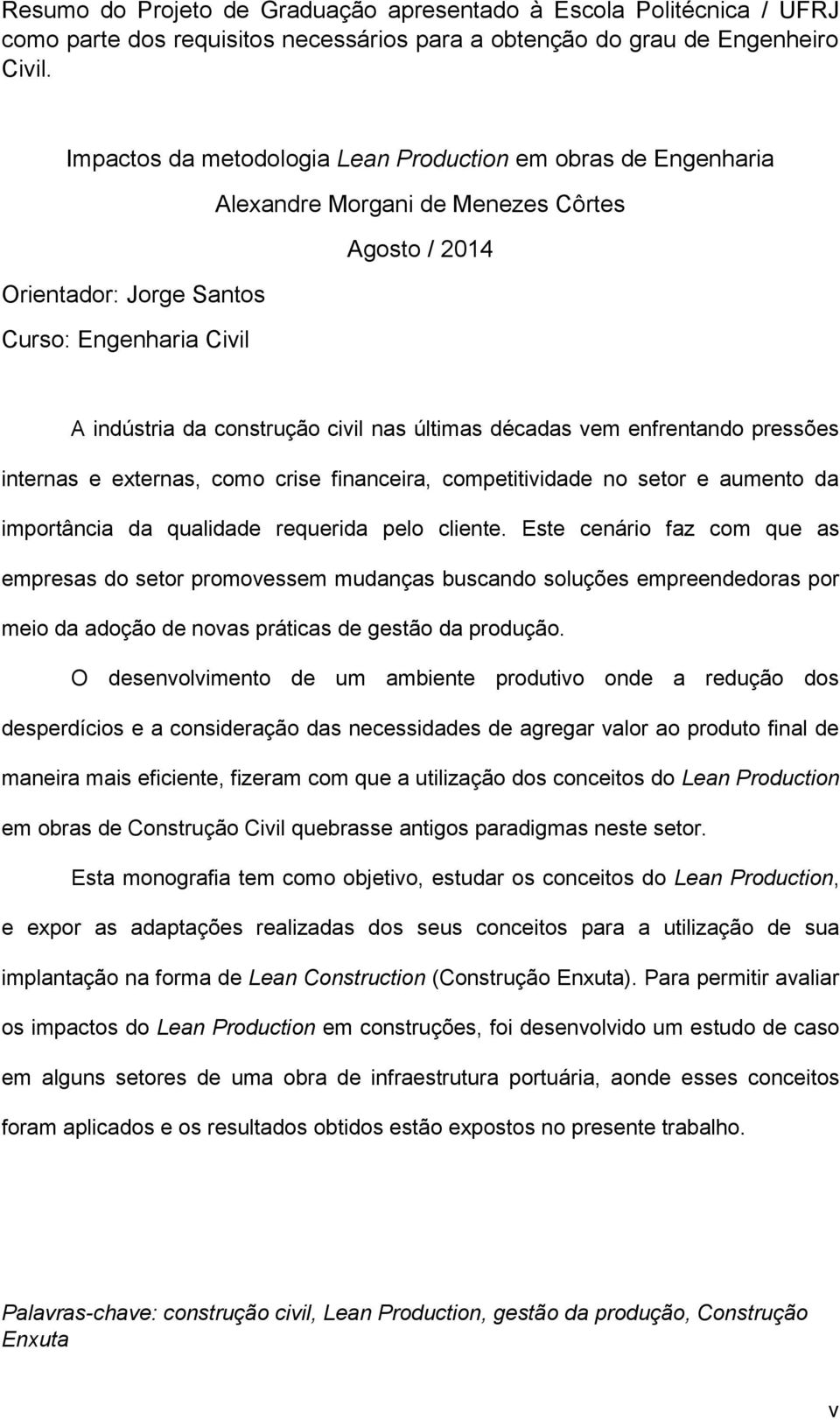 Resumo do Projeto de Graduação apresentado à Escola Politécnica / UFRJ como parte dos requisitos necessários para a obtenção do grau de Engenheiro Civil.

Impactos da metodologia Lean Production em obras de Engenharia

Alexandre Morgani de Menezes Côrtes

Agosto / 2014

Orientador: Jorge Santos

Curso: Engenharia Civil

A indústria da construção civil nas últimas décadas vem enfrentando pressões internas e externas, como crise financeira, competitividade no setor e aumento da importância da qualidade requerida pelo cliente. Este cenário faz com que as empresas do setor promovessem mudanças buscando soluções empreendedoras por meio da adoção de novas práticas de gestão da produção.

O desenvolvimento de um ambiente produtivo onde a redução dos desperdícios e a consideração das necessidades de agregar valor ao produto final de maneira mais eficiente, fizeram com que a utilização dos conceitos do Lean Production em obras de Construção Civil quebrasse antigos paradigmas neste setor.

Esta monografia tem como objetivo, estudar os conceitos do Lean Production, e expor as adaptações realizadas dos seus conceitos para a utilização de sua implantação na forma de Lean Construction (Construção Enxuta). Para permitir avaliar os impactos do Lean Production em construções, foi desenvolvido um estudo de caso em alguns setores de uma obra de infraestrutura portuária, aonde esses conceitos foram aplicados e os resultados obtidos estão expostos no presente trabalho.

Palavras-chave: construção civil, Lean Production, gestão da produção, Construção Enxuta

v